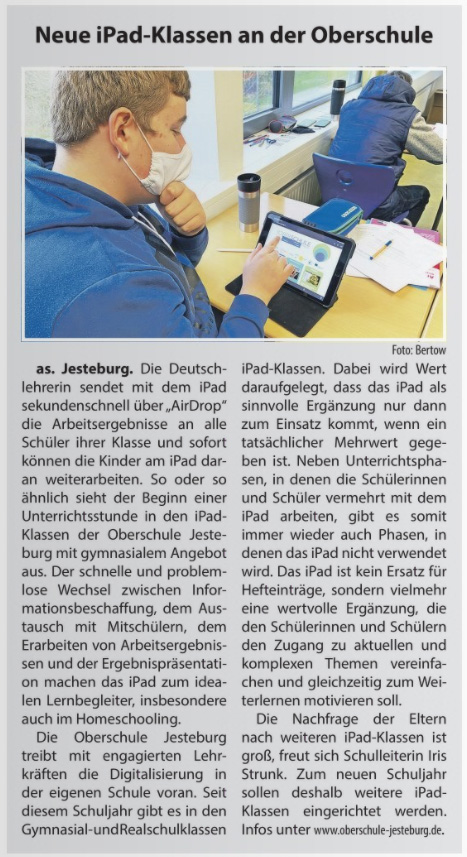 Neue iPad-Klassen an der Oberschule

Foto: Bertow

as. Jesteburg. Die Deutschlehrerin sendet mit dem iPad sekundenschnell über „AirDrop" die Arbeitsergebnisse an alle Schüler ihrer Klasse und sofort können die Kinder am iPad daran weiterarbeiten. So oder so ähnlich sieht der Beginn einer Unterrichtsstunde in den iPad-Klassen der Oberschule Jesteburg mit gymnasialem Angebot aus. Der schnelle und problemlose Wechsel zwischen Informationsbeschaffung, dem Austausch mit Mitschülern, dem Erarbeiten von Arbeitsergebnissen und der Ergebnispräsentation machen das iPad zum idealen Lernbegleiter, insbesondere auch im Homeschooling.

Die Oberschule Jesteburg treibt mit engagierten Lehrkräften die Digitalisierung in der eigenen Schule voran. Seit diesem Schuljahr gibt es in den Gymnasial-undRealschulklassen iPad-Klassen. Dabei wird Wert daraufgelegt, dass das iPad als sinnvolle Ergänzung nur dann zum Einsatz kommt, wenn ein tatsächlicher Mehrwert gegeben ist. Neben Unterrichtsphasen, in denen die Schülerinnen und Schüler vermehrt mit dem iPad arbeiten, gibt es somit immer wieder auch Phasen, in denen das iPad nicht verwendet wird. Das iPad ist kein Ersatz für Hefteinträge, sondern vielmehr eine wertvolle Ergänzung, die den Schülerinnen und Schülern den Zugang zu aktuellen und komplexen Themen vereinfachen und gleichzeitig zum Weiterlernen motivieren soll.

Die Nachfrage der Eltern nach weiteren iPad-Klassen ist groß, freut sich Schulleiterin Iris Strunk. Zum neuen Schuljahr sollen deshalb weitere iPad-Klassen eingerichtet werden. Infos unter www.oberschule-jesteburg.de.